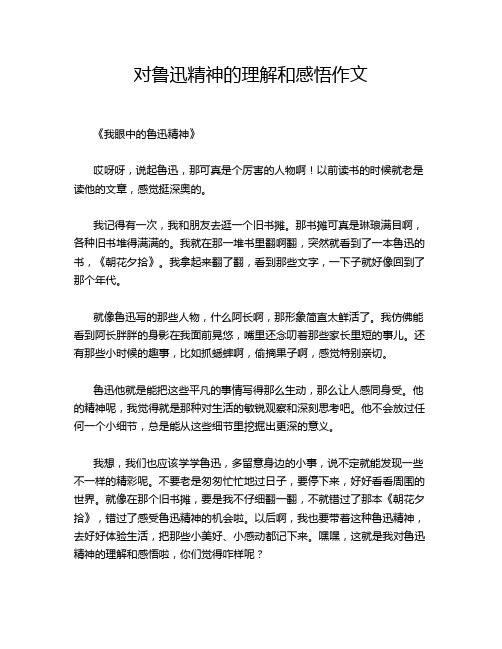 对鲁迅精神的理解和感悟作文

《我眼中的鲁迅精神》

哎呀呀，说起鲁迅，那可真是个厉害的人物啊！以前读书的时候就老是读他的文章，感觉挺深奥的。

我记得有一次，我和朋友去逛一个旧书摊。那书摊可真是琳琅满目啊，各种旧书堆得满满的。我就在那一堆书里翻啊翻，突然就看到了一本鲁迅的书，《朝花夕拾》。我拿起来翻了翻，看到那些文字，一下子就好像回到了那个年代。

就像鲁迅写的那些人物，什么阿长啊，那形象简直太鲜活了。我仿佛能看到阿长胖胖的身影在我面前晃悠，嘴里还念叨着那些家长里短的事儿。还有那些小时候的趣事，比如抓蟋蟀啊，偷摘果子啊，感觉特别亲切。

鲁迅他就是能把这些平凡的事情写得那么生动，那么让人感同身受。他的精神呢，我觉得就是那种对生活的敏锐观察和深刻思考吧。他不会放过任何一个小细节，总是能从这些细节里挖掘出更深的意义。

我想，我们也应该学学鲁迅，多留意身边的小事，说不定就能发现一些不一样的精彩呢。不要老是匆匆忙忙地过日子，要停下来，好好看看周围的世界。就像在那个旧书摊，要是我不仔细翻一翻，不就错过了那本《朝花夕拾》，错过了感受鲁迅精神的机会啦。以后啊，我也要带着这种鲁迅精神，去好好体验生活，把那些小美好、小感动都记下来。嘿嘿，这就是我对鲁迅精神的理解和感悟啦，你们觉得咋样呢？